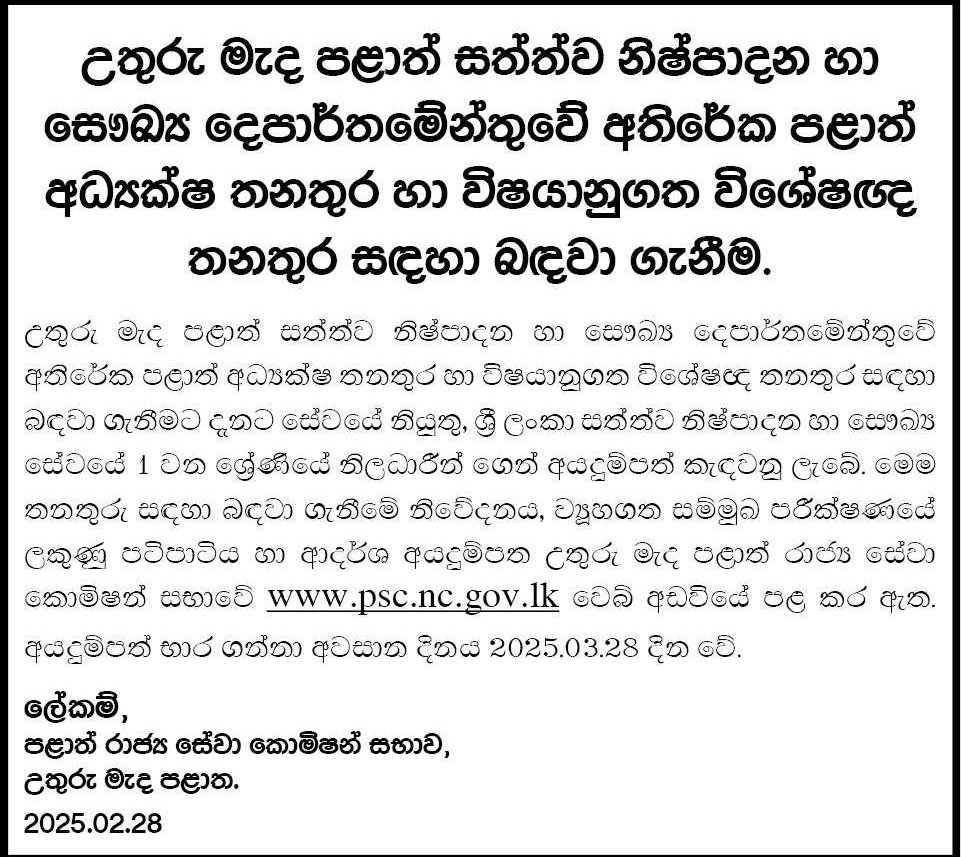 උතුරු මැද පළාත් සත්ත්ව නිෂ්පාදන හා සෞඛ්‍ය දෙපාර්තමේන්තුවේ අතිරේක පළාත් අධ්‍යක්ෂ තනතුර හා විෂයානුගත විශේෂඥ තනතුර සඳහා බඳවා ගැනීම.

උතුරු මැද පළාත් සත්ත්ව නිෂ්පාදන හා සෞඛ්‍ය දෙපාර්තමේන්තුවේ අතිරේක පළාත් අධ්‍යක්ෂ තනතුර හා විෂයානුගත විශේෂඥ තනතුර සඳහා බඳවා ගැනීමට දැනට සේවයේ නියුතු, ශ්‍රී ලංකා සත්ත්ව නිෂ්පාදන හා සෞඛ්‍ය සේවයේ 1 වන ශ්‍රේණියේ නිලධාරීන් ගෙන් අයදුම්පත් කැඳවනු ලැබේ. මෙම තනතුරු සඳහා බඳවා ගැනීමේ නිවේදනය, ව්‍යුහගත සම්මුඛ පරීක්ෂණයේ ලකුණු පටිපාටිය හා ආදර්ශ අයදුම්පත උතුරු මැද පළාත් රාජ්‍ය සේවා කොමිෂන් සභාවේ www.psc.nc.gov.lk වෙබ් අඩවියේ පළ කර ඇත. අයදුම්පත් භාර ගන්නා අවසාන දිනය 2025.03.28 දින වේ.

ලේකම්,
පළාත් රාජ්‍ය සේවා කොමිෂන් සභාව,
උතුරු මැද පළාත.
2025.02.28